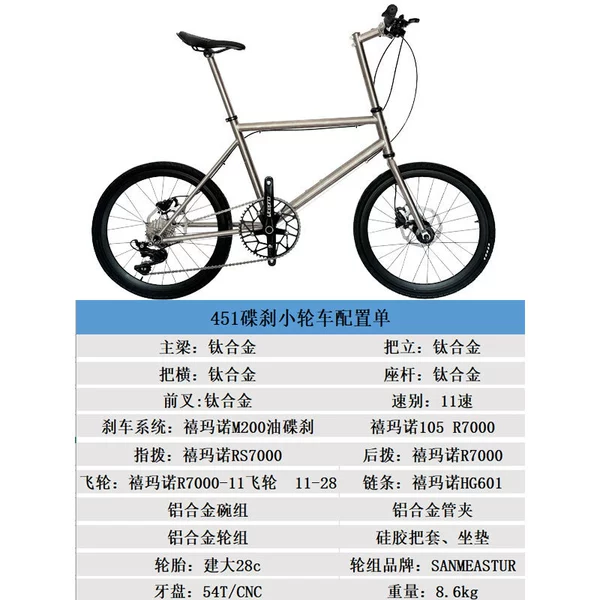 451碟刹小轮车配置单

| 主梁：钛合金 | 把立：钛合金 |
|---|---|
| 把横：钛合金 | 座杆：钛合金 |
| 前叉:钛合金 | 速别：11速 |
| 刹车系统：禧玛诺M200油碟刹 | 禧玛诺105 R7000 |
| 指拨：禧玛诺RS7000 | 后拨：禧玛诺R7000 |
| 飞轮：禧玛诺R7000-11飞轮 11-28 | 链条：禧玛诺HG601 |
| 铝合金碗组 | 铝合金管夹 |
| 铝合金轮组 | 硅胶把套、坐垫 |
| 轮胎：建大28c | 轮组品牌：SANMEASTUR |
| 牙盘：54T/CNC | 重量：8.6kg |